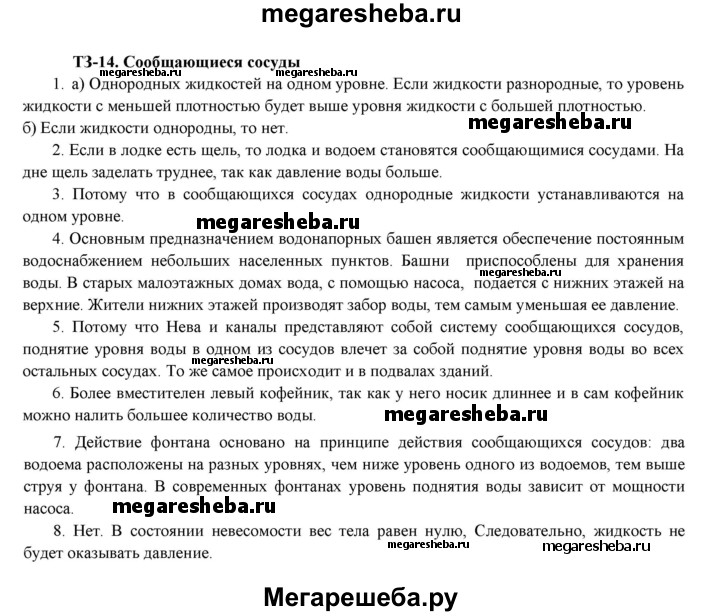 megaresheba.ru

ТЗ-14. Сообщающиеся сосуды

megaresheba.ru megaresheba.ru

1. а) Однородных жидкостей на одном уровне. Если жидкости разнородные, то уровень жидкости с меньшей плотностью будет выше уровня жидкости с большей плотностью.
б) Если жидкости однородны, то нет.

megaresheba.ru

2. Если в лодке есть щель, то лодка и водоем становятся сообщающимися сосудами. На дне щель заделать труднее, так как давление воды больше.

3. Потому что в сообщающихся сосудах однородные жидкости устанавливаются на одном уровне.

megaresheba.ru

4. Основным предназначением водонапорных башен является обеспечение постоянным водоснабжением небольших населенных пунктов. Башни приспособлены для хранения воды. В старых малоэтажных домах вода, с помощью насоса, подается с нижних этажей на верхние. Жители нижних этажей производят забор воды, тем самым уменьшая ее давление.

megaresheba.ru

5. Потому что Нева и каналы представляют собой систему сообщающихся сосудов, поднятие уровня воды в одном из сосудов влечет за собой поднятие уровня воды во всех остальных сосудах. То же самое происходит и в подвалах зданий.

megaresheba.ru

6. Более вместителен левый кофейник, так как у него носик длиннее и в сам кофейник можно налить большее количество воды.

megaresheba.ru

7. Действие фонтана основано на принципе действия сообщающихся сосудов: два водоема расположены на разных уровнях, чем ниже уровень одного из водоемов, тем выше струя у фонтана. В современных фонтанах уровень поднятия воды зависит от мощности насоса.

megaresheba.ru

8. Нет. В состоянии невесомости вес тела равен нулю, Следовательно, жидкость не будет оказывать давление.

megaresheba.ru megaresheba.ru

Мегарешеба.ру